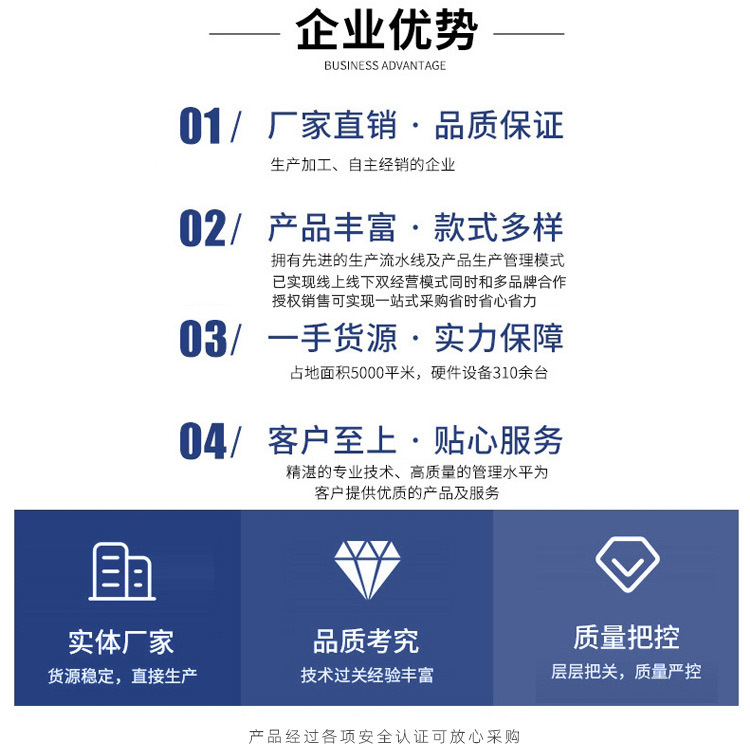 企业优势

BUSINESS ADVANTAGE

01/ 厂家直销 · 品质保证

生产加工、自主经销的企业

02/ 产品丰富 · 款式多样

拥有先进的生产流水线及产品生产管理模式
已实现线上线下双经营模式同时和多品牌合作
授权销售可实现一站式采购省时省心省力

03/ 一手货源 · 实力保障

占地面积5000平米，硬件设备310余台

04/ 客户至上 · 贴心服务

精湛的专业技术、高质量的管理水平为
客户提供优质的产品及服务

实体厂家

货源稳定，直接生产

品质考究

技术过关经验丰富

质量把控

层层把关，质量严控

产品经过各项安全认证可放心采购